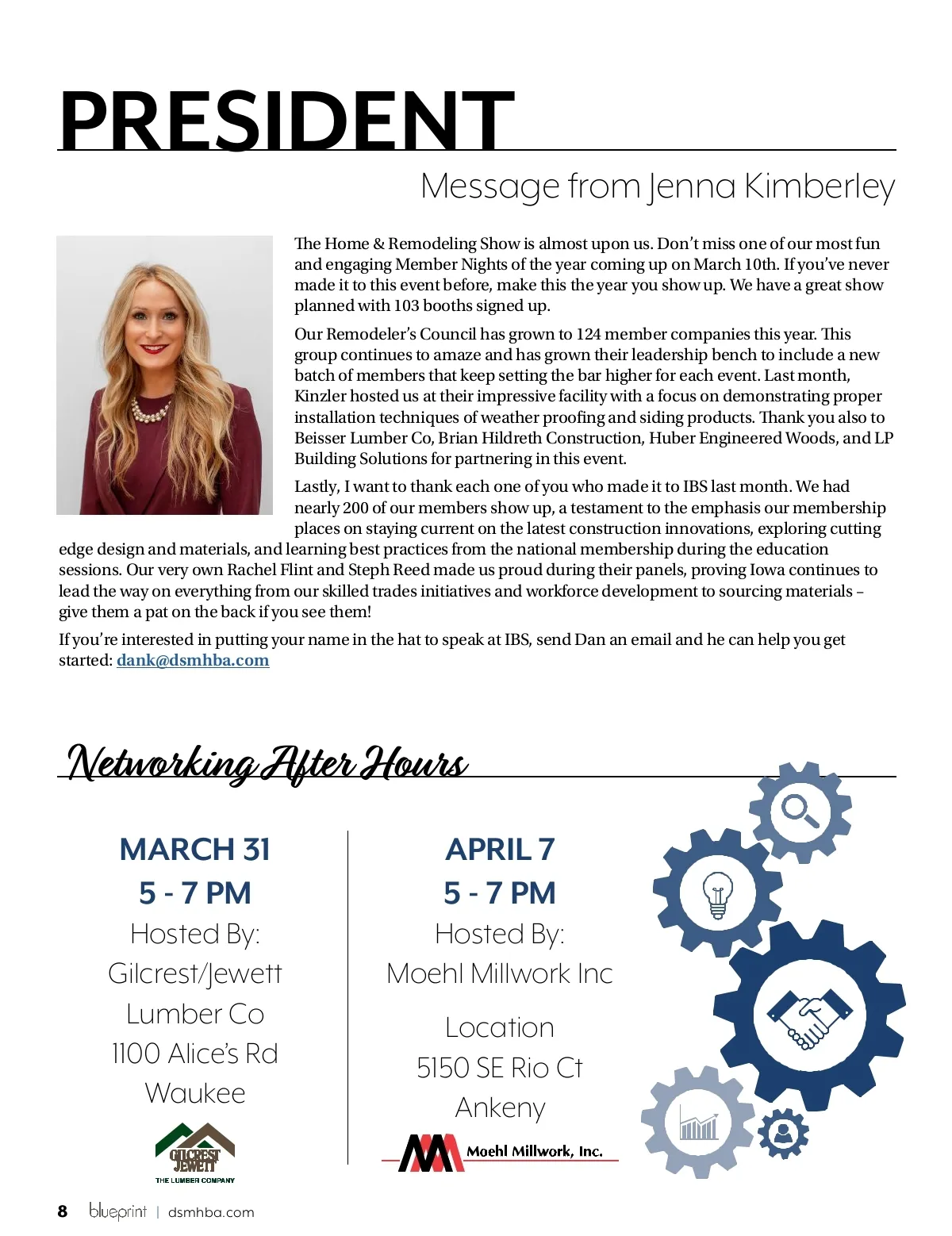 PRESIDENT

Message from Jenna Kimberley

The Home & Remodeling Show is almost upon us. Don't miss one of our most fun and engaging Member Nights of the year coming up on March 10th. If you've never made it to this event before, make this the year you show up. We have a great show planned with 103 booths signed up.

Our Remodeler's Council has grown to 124 member companies this year. This group continues to amaze and has grown their leadership bench to include a new batch of members that keep setting the bar higher for each event. Last month, Kinzler hosted us at their impressive facility with a focus on demonstrating proper installation techniques of weather proofing and siding products. Thank you also to Beisser Lumber Co, Brian Hildreth Construction, Huber Engineered Woods, and LP Building Solutions for partnering in this event.

Lastly, I want to thank each one of you who made it to IBS last month. We had nearly 200 of our members show up, a testament to the emphasis our membership places on staying current on the latest construction innovations, exploring cutting edge design and materials, and learning best practices from the national membership during the education sessions. Our very own Rachel Flint and Steph Reed made us proud during their panels, proving Iowa continues to lead the way on everything from our skilled trades initiatives and workforce development to sourcing materials – give them a pat on the back if you see them!

If you're interested in putting your name in the hat to speak at IBS, send Dan an email and he can help you get started: dank@dsmhba.com

Networking After Hours

MARCH 31
5 - 7 PM
Hosted By:
Gilcrest/Jewett Lumber Co
1100 Alice's Rd
Waukee

GILCREST JEWETT
THE LUMBER COMPANY

APRIL 7
5 - 7 PM
Hosted By:
Moehl Millwork Inc

Location
5150 SE Rio Ct
Ankeny

Moehl Millwork, Inc.

8 blueprint | dsmhba.com